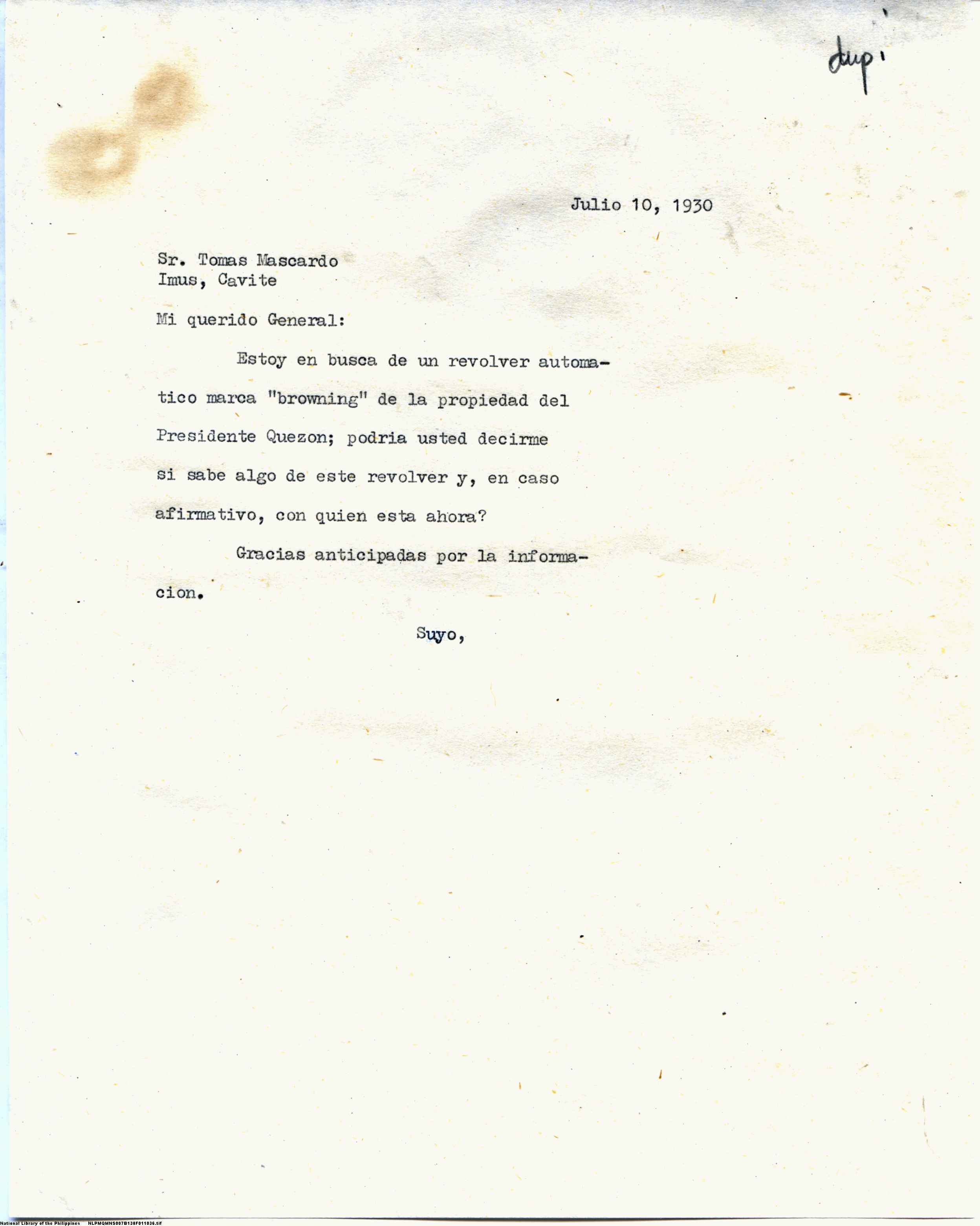 dup.

Julio 10, 1930

Sr. Tomas Mascardo
Imus, Cavite

Mi querido General:

Estoy en busca de un revolver automatico marca "browning" de la propiedad del Presidente Quezon; podria usted decirme si sabe algo de este revolver y, en caso afirmativo, con quien esta ahora?

Gracias anticipadas por la informacion.

Suyo,

National Library of the Philippines NLPMQMNS007B138F011036.tif